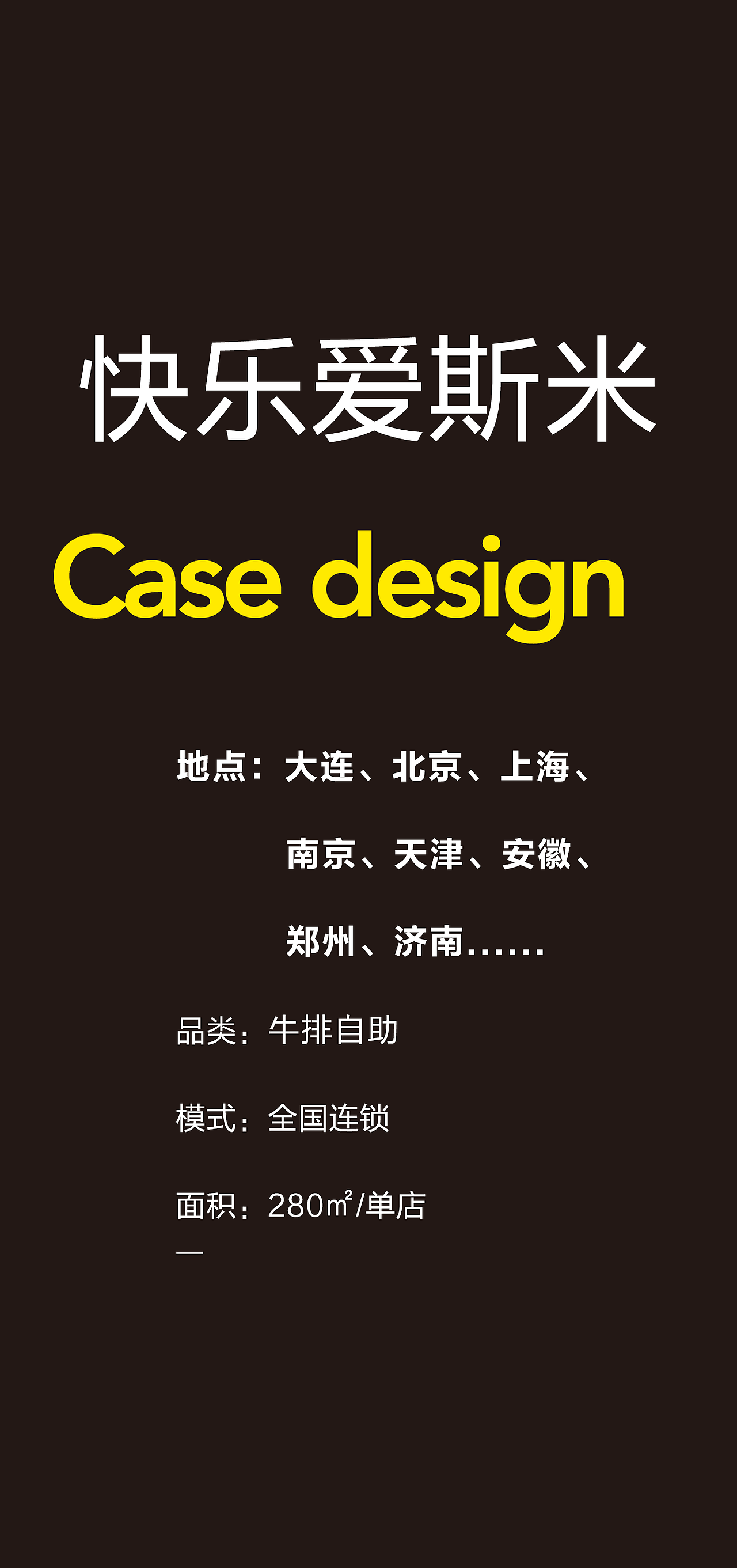 快乐爱斯米

Case design

地点：大连、北京、上海、南京、天津、安徽、郑州、济南……

品类：牛排自助

模式：全国连锁

面积：280㎡/单店

—